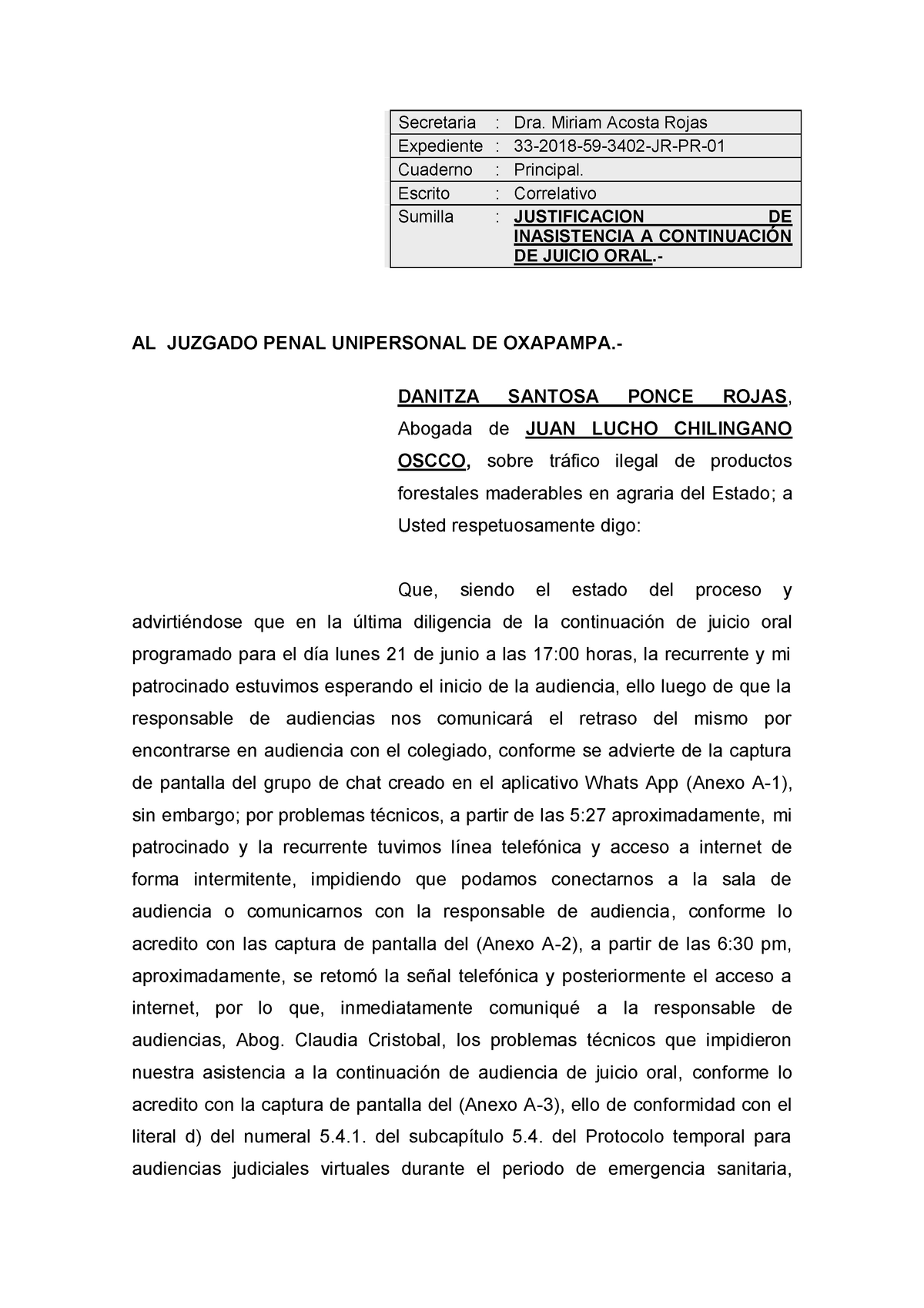 | Secretaria | : | Dra. Miriam Acosta Rojas |
|---|---|---|
| Expediente | : | 33-2018-59-3402-JR-PR-01 |
| Cuaderno | : | Principal. |
| Escrito | : | Correlativo |
| Sumilla | : | JUSTIFICACION DE INASISTENCIA A CONTINUACIÓN DE JUICIO ORAL.- |

AL JUZGADO PENAL UNIPERSONAL DE OXAPAMPA.-

DANITZA SANTOSA PONCE ROJAS, Abogada de JUAN LUCHO CHILINGANO OSCCO, sobre tráfico ilegal de productos forestales maderables en agraria del Estado; a Usted respetuosamente digo:

Que, siendo el estado del proceso y advirtiéndose que en la última diligencia de la continuación de juicio oral programado para el día lunes 21 de junio a las 17:00 horas, la recurrente y mi patrocinado estuvimos esperando el inicio de la audiencia, ello luego de que la responsable de audiencias nos comunicará el retraso del mismo por encontrarse en audiencia con el colegiado, conforme se advierte de la captura de pantalla del grupo de chat creado en el aplicativo Whats App (Anexo A-1), sin embargo; por problemas técnicos, a partir de las 5:27 aproximadamente, mi patrocinado y la recurrente tuvimos línea telefónica y acceso a internet de forma intermitente, impidiendo que podamos conectarnos a la sala de audiencia o comunicarnos con la responsable de audiencia, conforme lo acredito con las captura de pantalla del (Anexo A-2), a partir de las 6:30 pm, aproximadamente, se retomó la señal telefónica y posteriormente el acceso a internet, por lo que, inmediatamente comuniqué a la responsable de audiencias, Abog. Claudia Cristobal, los problemas técnicos que impidieron nuestra asistencia a la continuación de audiencia de juicio oral, conforme lo acredito con la captura de pantalla del (Anexo A-3), ello de conformidad con el literal d) del numeral 5.4.1. del subcapítulo 5.4. del Protocolo temporal para audiencias judiciales virtuales durante el periodo de emergencia sanitaria,